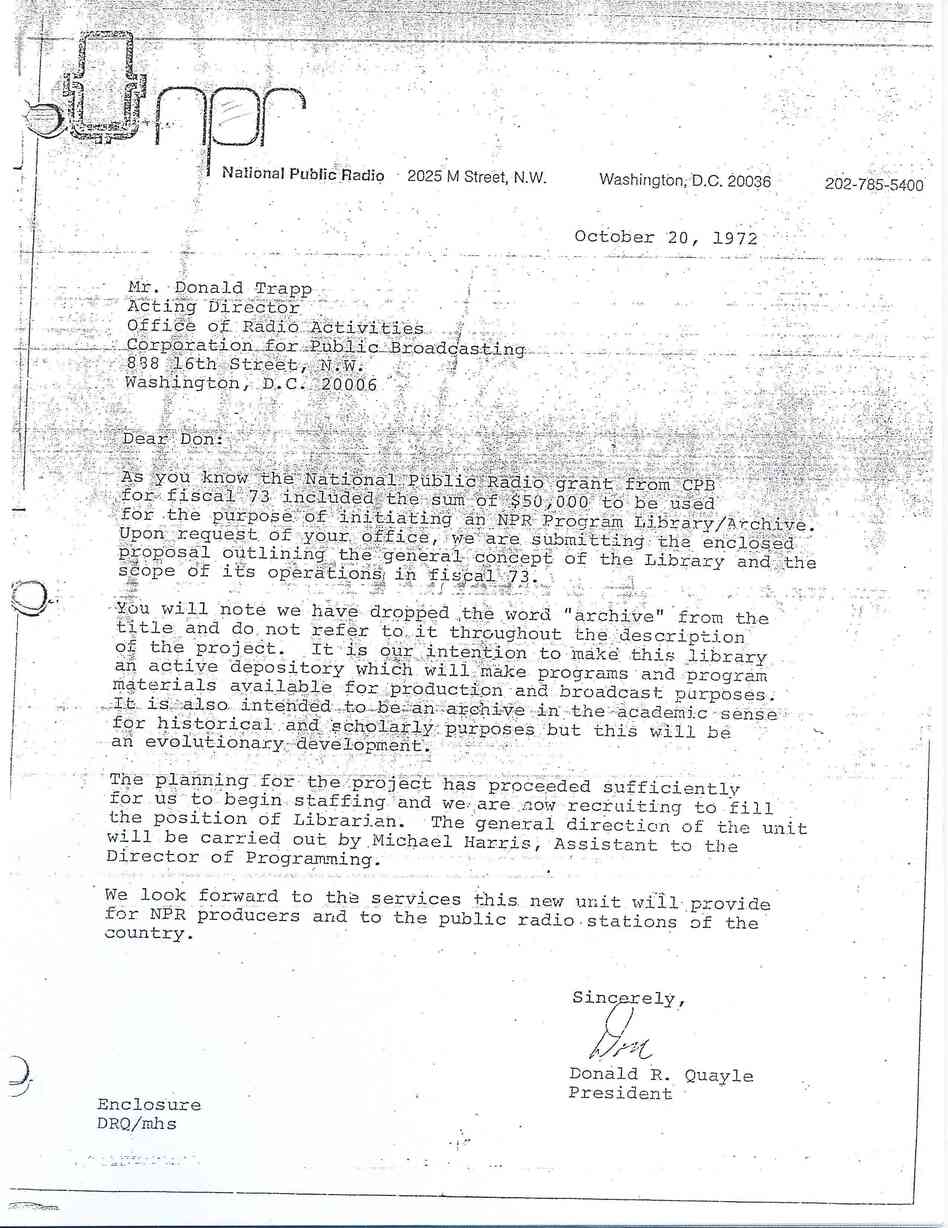 npr

National Public Radio 2025 M Street, N.W. Washington, D.C. 20036 202-785-5400

October 20, 1972

Mr. Donald Trapp
Acting Director
Office of Radio Activities
Corporation for Public Broadcasting
888 16th Street, N.W.
Washington, D.C. 20006

Dear Don:

As you know the National Public Radio grant from CPB for fiscal 73 included the sum of $50,000 to be used for the purpose of initiating an NPR Program Library/Archive. Upon request of your office, we are submitting the enclosed proposal outlining the general concept of the Library and the scope of its operations in fiscal 73.

You will note we have dropped the word "archive" from the title and do not refer to it throughout the description of the project. It is our intention to make this library an active depository which will make programs and program materials available for production and broadcast purposes. It is also intended to be an archive in the academic sense for historical and scholarly purposes but this will be an evolutionary development.

The planning for the project has proceeded sufficiently for us to begin staffing and we are now recruiting to fill the position of Librarian. The general direction of the unit will be carried out by Michael Harris, Assistant to the Director of Programming.

We look forward to the services this new unit will provide for NPR producers and to the public radio stations of the country.

Sincerely,

Don

Donald R. Quayle
President

Enclosure
DRQ/mhs